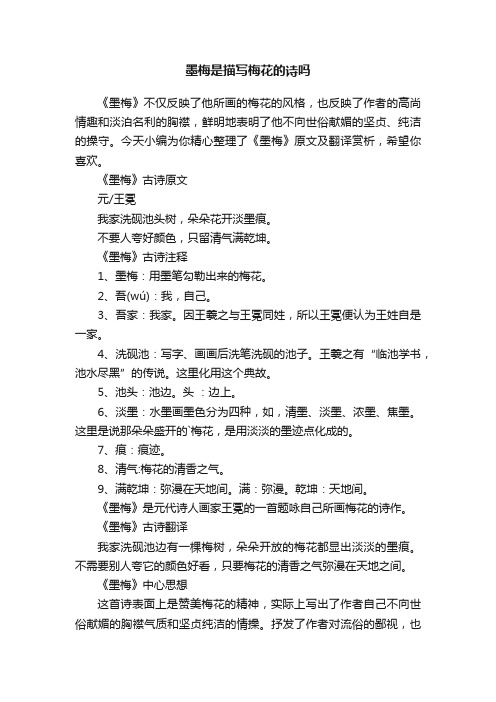 墨梅是描写梅花的诗吗

《墨梅》不仅反映了他所画的梅花的风格，也反映了作者的高尚情趣和淡泊名利的胸襟，鲜明地表明了他不向世俗献媚的坚贞、纯洁的操守。今天小编为你精心整理了《墨梅》原文及翻译赏析，希望你喜欢。

《墨梅》古诗原文

元/王冕

我家洗砚池头树，朵朵花开淡墨痕。

不要人夸好颜色，只留清气满乾坤。

《墨梅》古诗注释

1、墨梅：用墨笔勾勒出来的梅花。

2、吾(wú)：我，自己。

3、吾家：我家。因王羲之与王冕同姓，所以王冕便认为王姓自是一家。

4、洗砚池：写字、画画后洗笔洗砚的池子。王羲之有“临池学书，池水尽黑”的传说。这里化用这个典故。

5、池头：池边。头 ：边上。

6、淡墨：水墨画墨色分为四种，如，清墨、淡墨、浓墨、焦墨。这里是说那朵朵盛开的`梅花，是用淡淡的墨迹点化成的。

7、痕：痕迹。

8、清气:梅花的清香之气。

9、满乾坤：弥漫在天地间。满：弥漫。乾坤：天地间。

《墨梅》是元代诗人画家王冕的一首题咏自己所画梅花的诗作。

《墨梅》古诗翻译

我家洗砚池边有一棵梅树，朵朵开放的梅花都显出淡淡的墨痕。不需要别人夸它的颜色好看，只要梅花的清香之气弥漫在天地之间。

《墨梅》中心思想

这首诗表面上是赞美梅花的精神，实际上写出了作者自己不向世俗献媚的胸襟气质和坚贞纯洁的情操。抒发了作者对流俗的鄙视，也